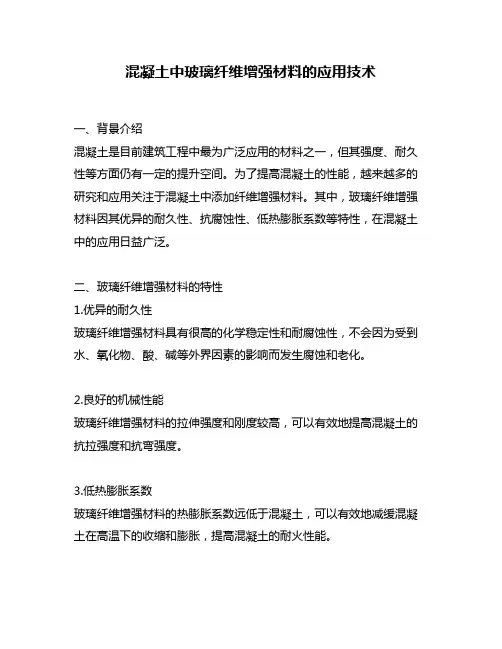 混凝土中玻璃纤维增强材料的应用技术

一、背景介绍
混凝土是目前建筑工程中最为广泛应用的材料之一，但其强度、耐久性等方面仍有一定的提升空间。为了提高混凝土的性能，越来越多的研究和应用关注于混凝土中添加纤维增强材料。其中，玻璃纤维增强材料因其优异的耐久性、抗腐蚀性、低热膨胀系数等特性，在混凝土中的应用日益广泛。

二、玻璃纤维增强材料的特性
1.优异的耐久性
玻璃纤维增强材料具有很高的化学稳定性和耐腐蚀性，不会因为受到水、氧化物、酸、碱等外界因素的影响而发生腐蚀和老化。

2.良好的机械性能
玻璃纤维增强材料的拉伸强度和刚度较高，可以有效地提高混凝土的抗拉强度和抗弯强度。

3.低热膨胀系数
玻璃纤维增强材料的热膨胀系数远低于混凝土，可以有效地减缓混凝土在高温下的收缩和膨胀，提高混凝土的耐火性能。